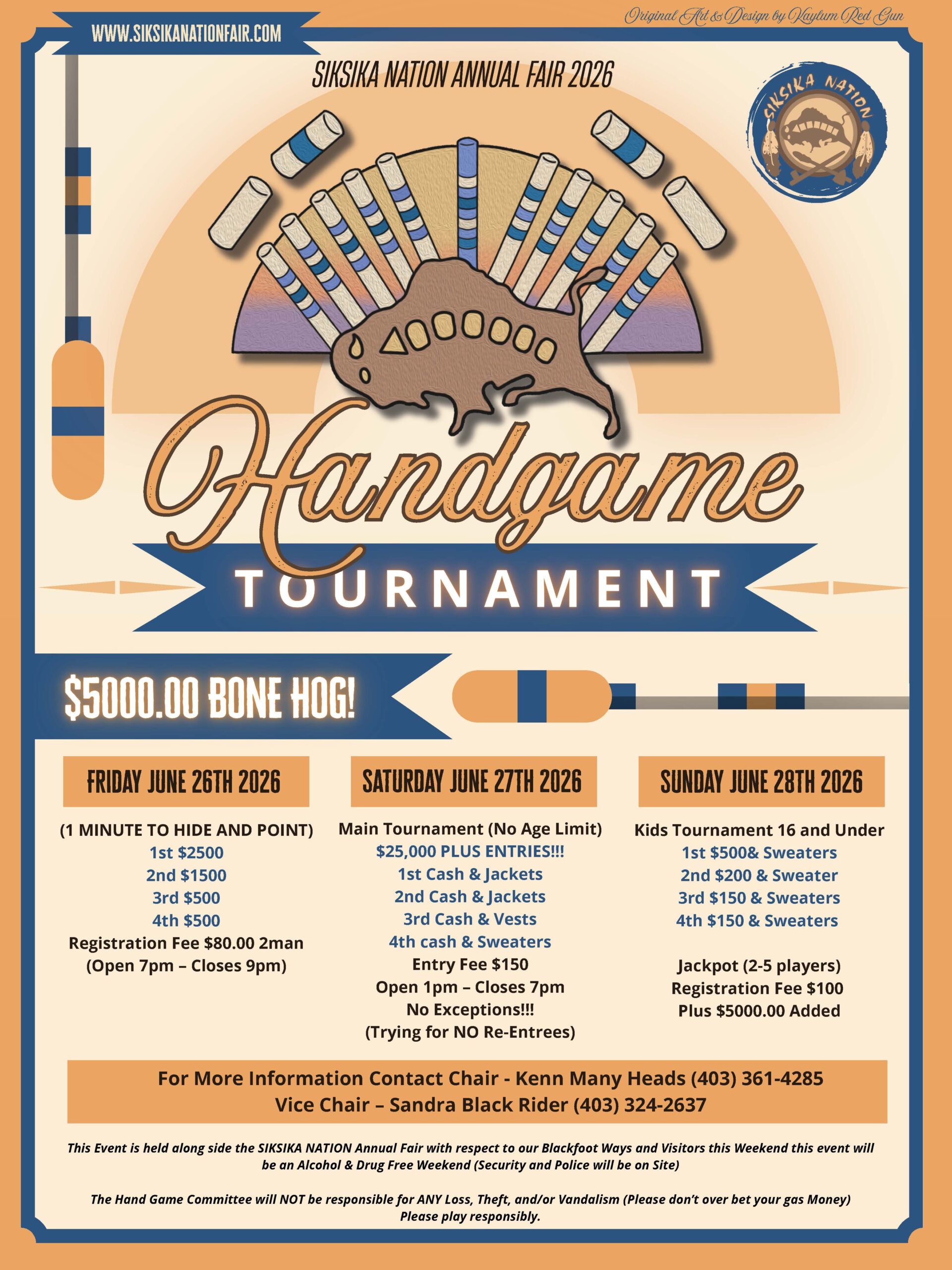 Original Art & Design by Kaytum Red Gun

WWW.SIKSIKANATIONFAIR.COM

SIKSIKA NATION ANNUAL FAIR 2026

SIKSIKA NATION

Handgame

TOURNAMENT

$5000.00 BONE HOG!

FRIDAY JUNE 26TH 2026

(1 MINUTE TO HIDE AND POINT)
1st $2500
2nd $1500
3rd $500
4th $500
Registration Fee $80.00 2man
(Open 7pm – Closes 9pm)

SATURDAY JUNE 27TH 2026

Main Tournament (No Age Limit)
$25,000 PLUS ENTRIES!!!
1st Cash & Jackets
2nd Cash & Jackets
3rd Cash & Vests
4th cash & Sweaters
Entry Fee $150
Open 1pm – Closes 7pm
No Exceptions!!!
(Trying for NO Re-Entrees)

SUNDAY JUNE 28TH 2026

Kids Tournament 16 and Under
1st $500& Sweaters
2nd $200 & Sweater
3rd $150 & Sweaters
4th $150 & Sweaters

Jackpot (2-5 players)
Registration Fee $100
Plus $5000.00 Added

For More Information Contact Chair - Kenn Many Heads (403) 361-4285
Vice Chair – Sandra Black Rider (403) 324-2637

This Event is held along side the SIKSIKA NATION Annual Fair with respect to our Blackfoot Ways and Visitors this Weekend this event will be an Alcohol & Drug Free Weekend (Security and Police will be on Site)

The Hand Game Committee will NOT be responsible for ANY Loss, Theft, and/or Vandalism (Please don't over bet your gas Money)
Please play responsibly.